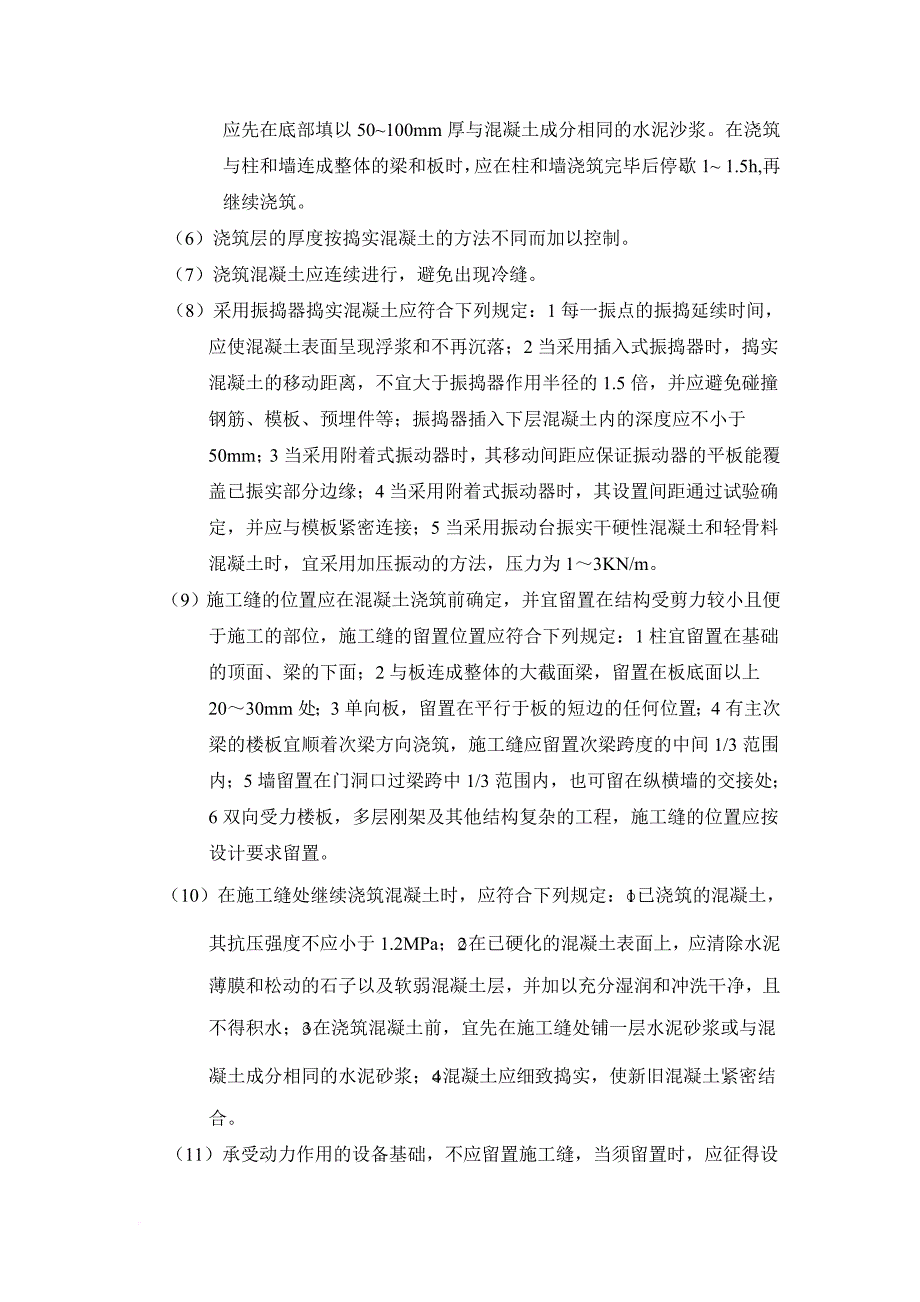 应先在底部填以 50~100mm 厚与混凝土成分相同的水泥沙浆。在浇筑与柱和墙连成整体的梁和板时，应在柱和墙浇筑完毕后停歇 1~ 1.5h,再继续浇筑。

（6）浇筑层的厚度按捣实混凝土的方法不同而加以控制。

（7）浇筑混凝土应连续进行，避免出现冷缝。

（8）采用振捣器捣实混凝土应符合下列规定：1 每一振点的振捣延续时间，应使混凝土表面呈现浮浆和不再沉落；2 当采用插入式振捣器时，捣实混凝土的移动距离，不宜大于振捣器作用半径的 1.5 倍，并应避免碰撞钢筋、模板、预埋件等；振捣器插入下层混凝土内的深度应不小于 50mm；3 当采用附着式振动器时，其移动间距应保证振动器的平板能覆盖已振实部分边缘；4 当采用附着式振动器时，其设置间距通过试验确定，并应与模板紧密连接；5 当采用振动台振实干硬性混凝土和轻骨料混凝土时，宜采用加压振动的方法，压力为 1～3KN/m。

（9）施工缝的位置应在混凝土浇筑前确定，并宜留置在结构受剪力较小且便于施工的部位，施工缝的留置位置应符合下列规定：1 柱宜留置在基础的顶面、梁的下面；2 与板连成整体的大截面梁，留置在板底面以上 20～30mm 处；3 单向板，留置在平行于板的短边的任何位置；4 有主次梁的楼板宜顺着次梁方向浇筑，施工缝应留置次梁跨度的中间 1/3 范围内；5 墙留置在门洞口过梁跨中 1/3 范围内，也可留在纵横墙的交接处；6 双向受力楼板，多层刚架及其他结构复杂的工程，施工缝的位置应按设计要求留置。

（10）在施工缝处继续浇筑混凝土时，应符合下列规定：1已浇筑的混凝土，其抗压强度不应小于 1.2MPa；2在已硬化的混凝土表面上，应清除水泥薄膜和松动的石子以及软弱混凝土层，并加以充分湿润和冲洗干净，且不得积水；3在浇筑混凝土前，宜先在施工缝处铺一层水泥砂浆或与混凝土成分相同的水泥砂浆；4混凝土应细致捣实，使新旧混凝土紧密结合。

（11）承受动力作用的设备基础，不应留置施工缝，当须留置时，应征得设